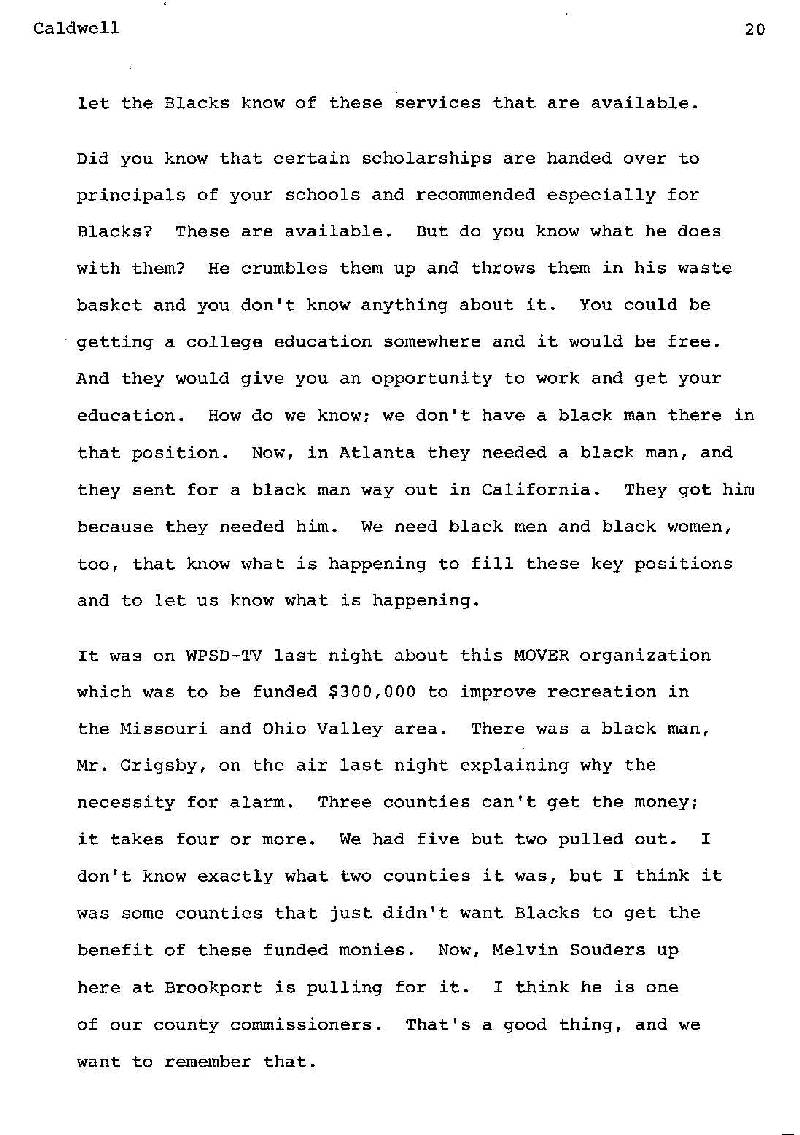 Caldwell 20

let the Blacks know of these services that are available.

Did you know that certain scholarships are handed over to principals of your schools and recommended especially for Blacks? These are available. But do you know what he does with them? He crumbles them up and throws them in his waste basket and you don't know anything about it. You could be getting a college education somewhere and it would be free. And they would give you an opportunity to work and get your education. How do we know; we don't have a black man there in that position. Now, in Atlanta they needed a black man, and they sent for a black man way out in California. They got him because they needed him. We need black men and black women, too, that know what is happening to fill these key positions and to let us know what is happening.

It was on WPSD-TV last night about this MOVER organization which was to be funded $300,000 to improve recreation in the Missouri and Ohio Valley area. There was a black man, Mr. Grigsby, on the air last night explaining why the necessity for alarm. Three counties can't get the money; it takes four or more. We had five but two pulled out. I don't know exactly what two counties it was, but I think it was some counties that just didn't want Blacks to get the benefit of these funded monies. Now, Melvin Souders up here at Brookport is pulling for it. I think he is one of our county commissioners. That's a good thing, and we want to remember that.